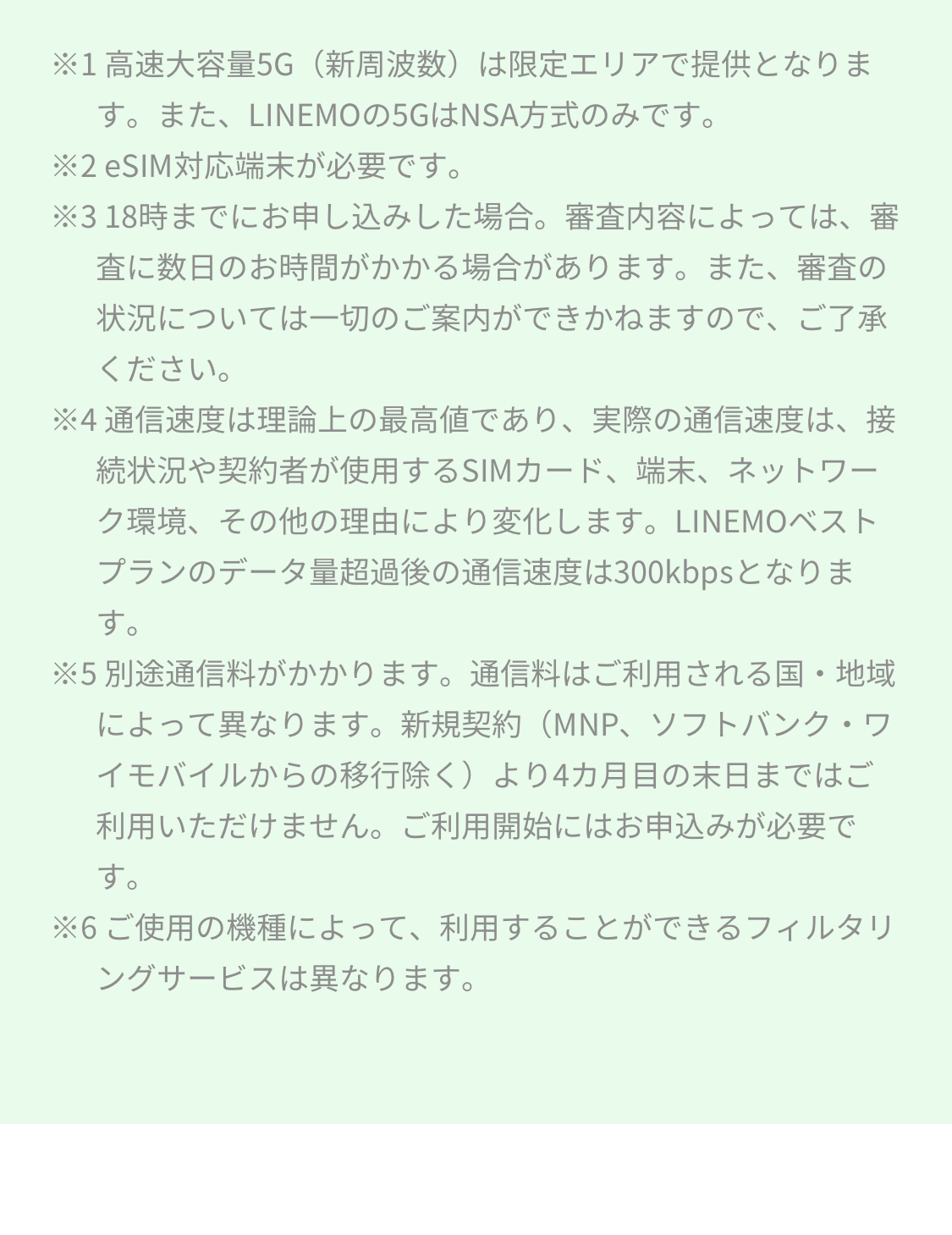 ※1 高速大容量5G（新周波数）は限定エリアで提供となります。また、LINEMOの5GはNSA方式のみです。

※2 eSIM対応端末が必要です。

※3 18時までにお申し込みした場合。審査内容によっては、審査に数日のお時間がかかる場合があります。また、審査の状況については一切のご案内ができかねますので、ご了承ください。

※4 通信速度は理論上の最高値であり、実際の通信速度は、接続状況や契約者が使用するSIMカード、端末、ネットワーク環境、その他の理由により変化します。LINEMOベストプランのデータ量超過後の通信速度は300kbpsとなります。

※5 別途通信料がかかります。通信料はご利用される国・地域によって異なります。新規契約（MNP、ソフトバンク・ワイモバイルからの移行除く）より4カ月目の末日まではご利用いただけません。ご利用開始にはお申込みが必要です。

※6 ご使用の機種によって、利用することができるフィルタリングサービスは異なります。